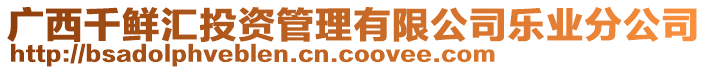 广西千鲜汇投资管理有限公司乐业分公司
http://bsadolphveblen.cn.coovee.com